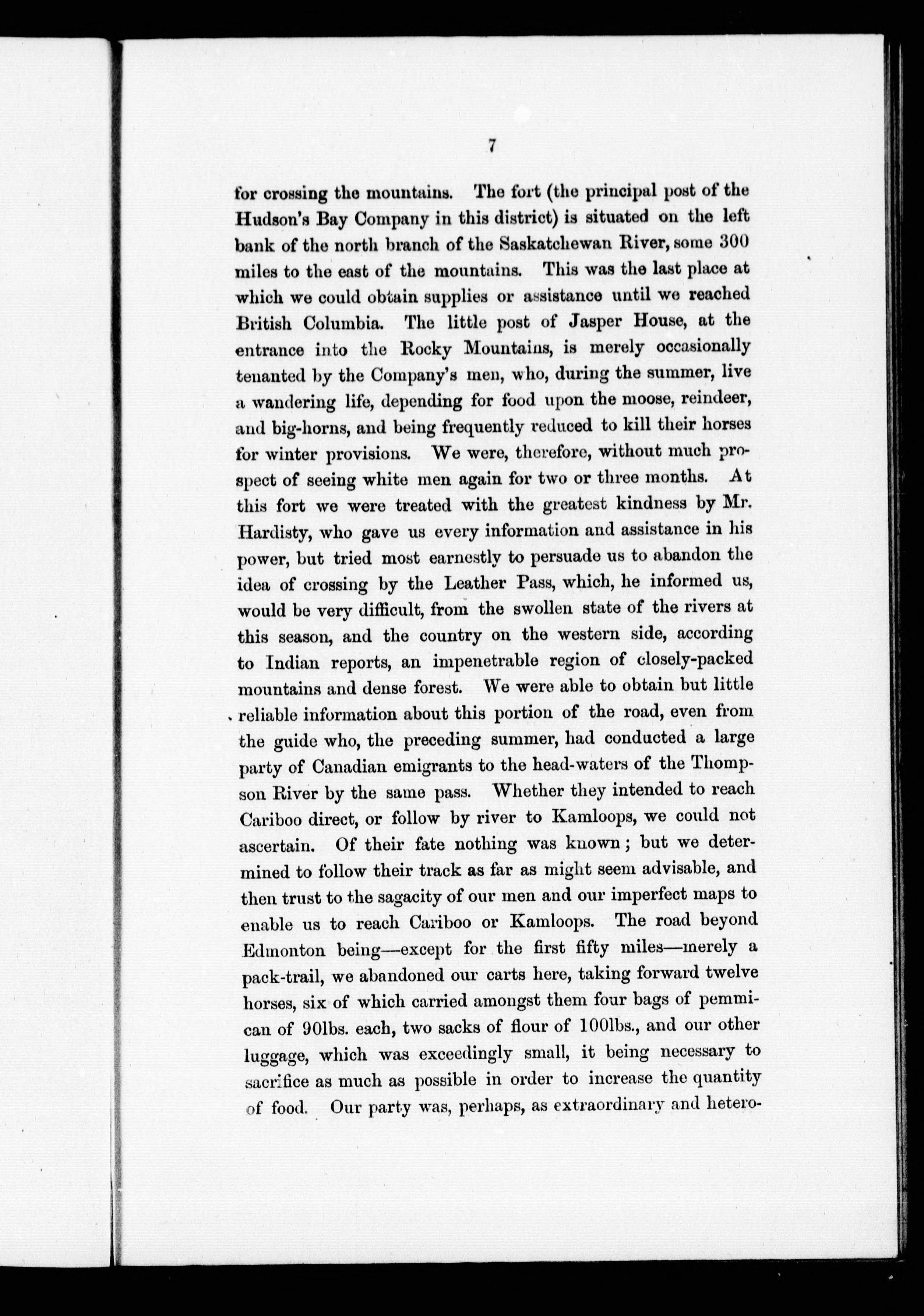 7

for crossing the mountains. The fort (the principal post of the Hudson's Bay Company in this district) is situated on the left bank of the north branch of the Saskatchewan River, some 300 miles to the east of the mountains. This was the last place at which we could obtain supplies or assistance until we reached British Columbia. The little post of Jasper House, at the entrance into the Rocky Mountains, is merely occasionally tenanted by the Company's men, who, during the summer, live a wandering life, depending for food upon the moose, reindeer, and big-horns, and being frequently reduced to kill their horses for winter provisions. We were, therefore, without much prospect of seeing white men again for two or three months. At this fort we were treated with the greatest kindness by Mr. Hardisty, who gave us every information and assistance in his power, but tried most earnestly to persuade us to abandon the idea of crossing by the Leather Pass, which, he informed us, would be very difficult, from the swollen state of the rivers at this season, and the country on the western side, according to Indian reports, an impenetrable region of closely-packed mountains and dense forest. We were able to obtain but little reliable information about this portion of the road, even from the guide who, the preceding summer, had conducted a large party of Canadian emigrants to the head-waters of the Thompson River by the same pass. Whether they intended to reach Cariboo direct, or follow by river to Kamloops, we could not ascertain. Of their fate nothing was known; but we determined to follow their track as far as might seem advisable, and then trust to the sagacity of our men and our imperfect maps to enable us to reach Cariboo or Kamloops. The road beyond Edmonton being—except for the first fifty miles—merely a pack-trail, we abandoned our carts here, taking forward twelve horses, six of which carried amongst them four bags of pemmican of 90lbs. each, two sacks of flour of 100lbs., and our other luggage, which was exceedingly small, it being necessary to sacrifice as much as possible in order to increase the quantity of food. Our party was, perhaps, as extraordinary and hetero-